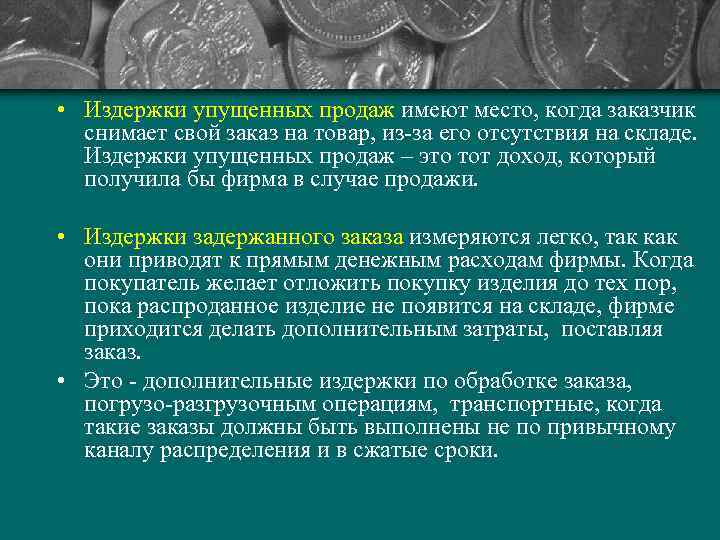 • Издержки упущенных продаж имеют место, когда заказчик снимает свой заказ на товар, из-за его отсутствия на складе. Издержки упущенных продаж – это тот доход, который получила бы фирма в случае продажи.

• Издержки задержанного заказа измеряются легко, так как они приводят к прямым денежным расходам фирмы. Когда покупатель желает отложить покупку изделия до тех пор, пока распроданное изделие не появится на складе, фирме приходится делать дополнительным затраты, поставляя заказ.

• Это - дополнительные издержки по обработке заказа, погрузо-разгрузочным операциям, транспортные, когда такие заказы должны быть выполнены не по привычному каналу распределения и в сжатые сроки.